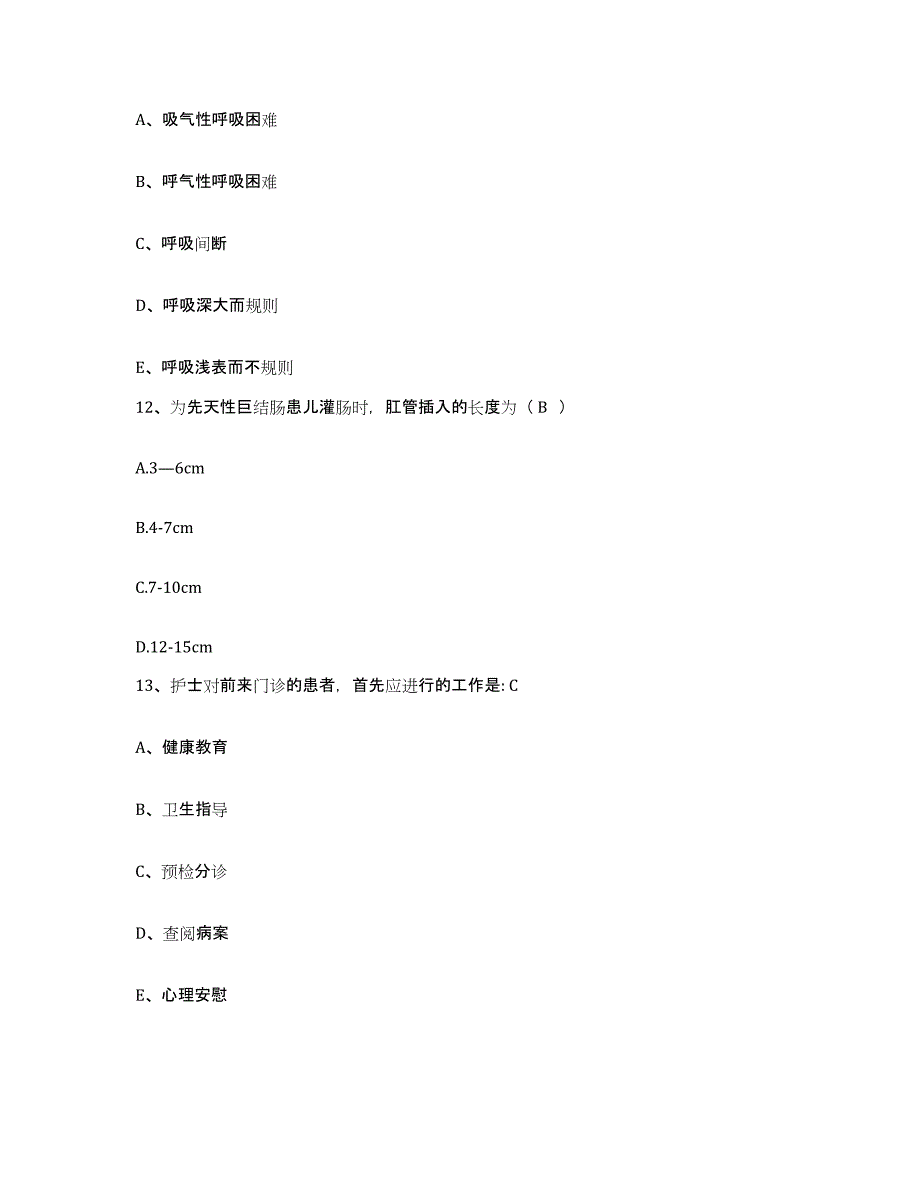 A、吸气性呼吸困难

B、呼气性呼吸困难

C、呼吸间断

D、呼吸深大而规则

E、呼吸浅表而不规则

12、为先天性巨结肠患儿灌肠时，肛管插入的长度为（ B ）

A.3—6cm

B.4-7cm

C.7-10cm

D.12-15cm

13、护士对前来门诊的患者，首先应进行的工作是: C

A、健康教育

B、卫生指导

C、预检分诊

D、查阅病案

E、心理安慰